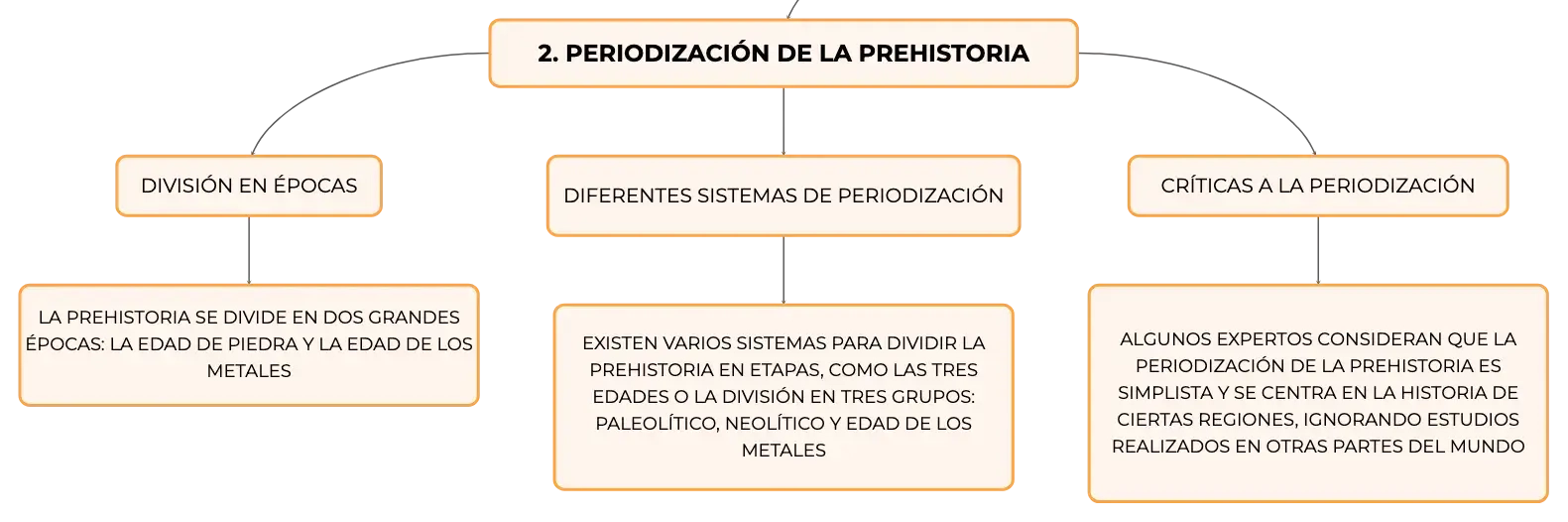 2. PERIODIZACIÓN DE LA PREHISTORIA

DIVISIÓN EN ÉPOCAS

LA PREHISTORIA SE DIVIDE EN DOS GRANDES ÉPOCAS: LA EDAD DE PIEDRA Y LA EDAD DE LOS METALES

DIFERENTES SISTEMAS DE PERIODIZACIÓN

EXISTEN VARIOS SISTEMAS PARA DIVIDIR LA PREHISTORIA EN ETAPAS, COMO LAS TRES EDADES O LA DIVISIÓN EN TRES GRUPOS: PALEOLÍTICO, NEOLÍTICO Y EDAD DE LOS METALES

CRÍTICAS A LA PERIODIZACIÓN

ALGUNOS EXPERTOS CONSIDERAN QUE LA PERIODIZACIÓN DE LA PREHISTORIA ES SIMPLISTA Y SE CENTRA EN LA HISTORIA DE CIERTAS REGIONES, IGNORANDO ESTUDIOS REALIZADOS EN OTRAS PARTES DEL MUNDO